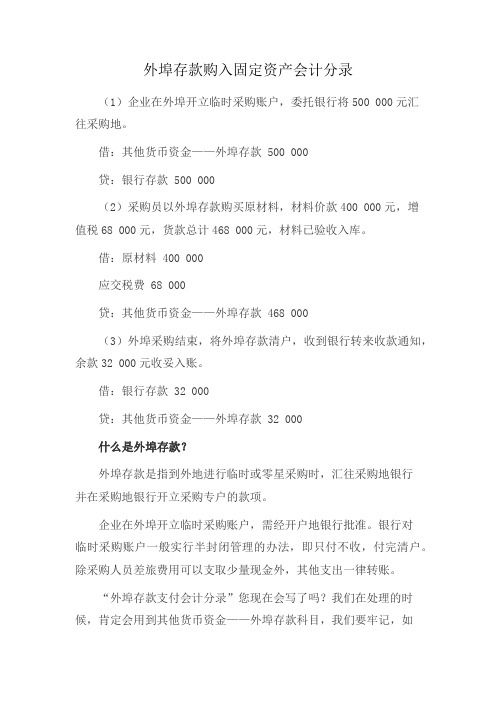 外埠存款购入固定资产会计分录

（1）企业在外埠开立临时采购账户，委托银行将 500 000 元汇往采购地。

借：其他货币资金——外埠存款 500 000

贷：银行存款 500 000

（2）采购员以外埠存款购买原材料，材料价款 400 000 元，增值税 68 000 元，货款总计 468 000 元，材料已验收入库。

借：原材料 400 000

应交税费 68 000

贷：其他货币资金——外埠存款 468 000

（3）外埠采购结束，将外埠存款清户，收到银行转来收款通知，余款 32 000 元收妥入账。

借：银行存款 32 000

贷：其他货币资金——外埠存款 32 000

什么是外埠存款?

外埠存款是指到外地进行临时或零星采购时，汇往采购地银行并在采购地银行开立采购专户的款项。

企业在外埠开立临时采购账户，需经开户地银行批准。银行对临时采购账户一般实行半封闭管理的办法，即只付不收，付完清户。除采购人员差旅费用可以支取少量现金外，其他支出一律转账。

“外埠存款支付会计分录”您现在会写了吗？我们在处理的时候，肯定会用到其他货币资金——外埠存款科目，我们要牢记，如